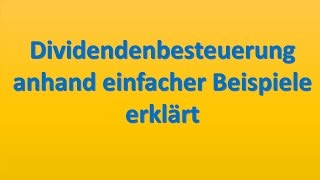 Dividendenbesteuerung anhand einfacher Beispiele erklärt